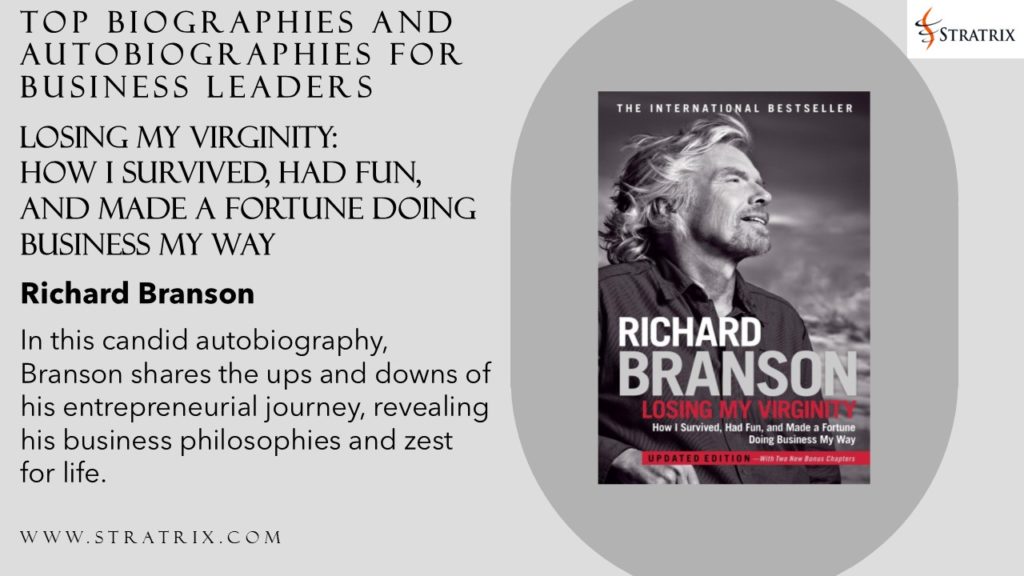 TOP BIOGRAPHIES AND AUTOBIOGRAPHIES FOR BUSINESS LEADERS

LOSING MY VIRGINITY: HOW I SURVIVED, HAD FUN, AND MADE A FORTUNE DOING BUSINESS MY WAY

Richard Branson

In this candid autobiography, Branson shares the ups and downs of his entrepreneurial journey, revealing his business philosophies and zest for life.

WWW.STRATRIX.COM

STRATRIX

THE INTERNATIONAL BESTSELLER

RICHARD BRANSON

LOSING MY VIRGINITY

How I Survived, Had Fun, and Made a Fortune Doing Business My Way

UPDATED EDITION—With Two New Bonus Chapters